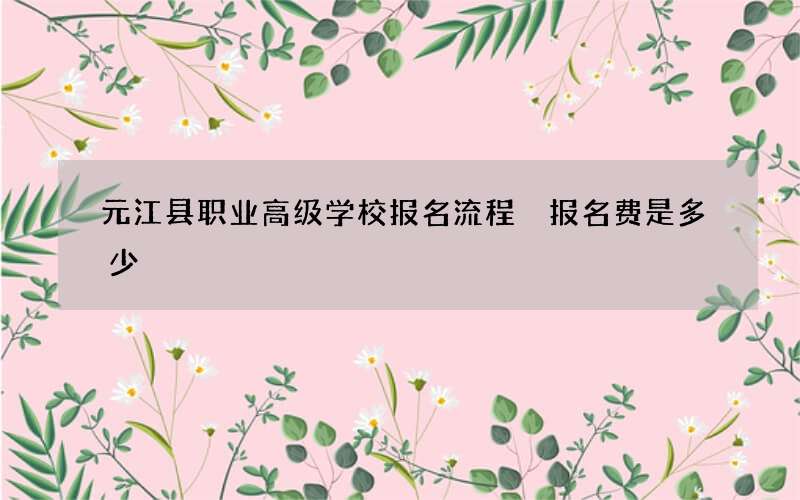 元江县职业高级学校报名流程　报名费是多少